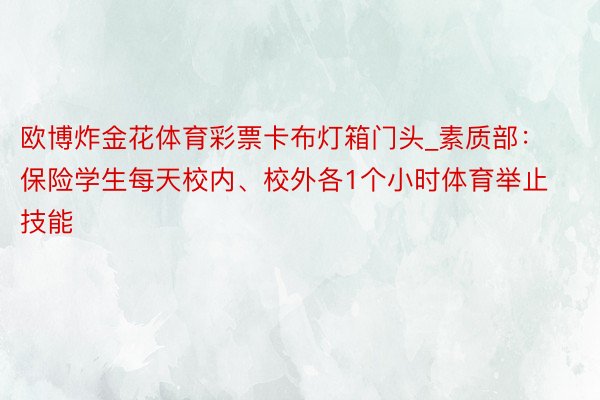 欧博炸金花体育彩票卡布灯箱门头_素质部：保险学生每天校内、校外各1个小时体育举止技能